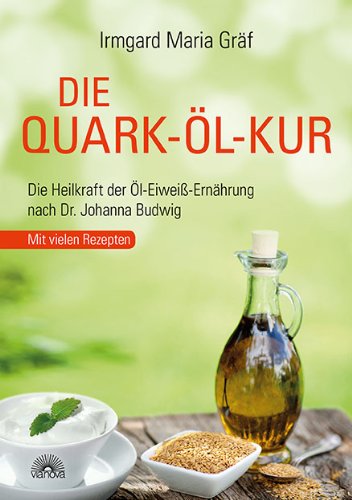 Irmgard Maria Gräf

DIE
QUARK-ÖL-KUR

Die Heilkraft der Öl-Eiweiß-Ernährung nach Dr. Johanna Budwig

Mit vielen Rezepten

vianova